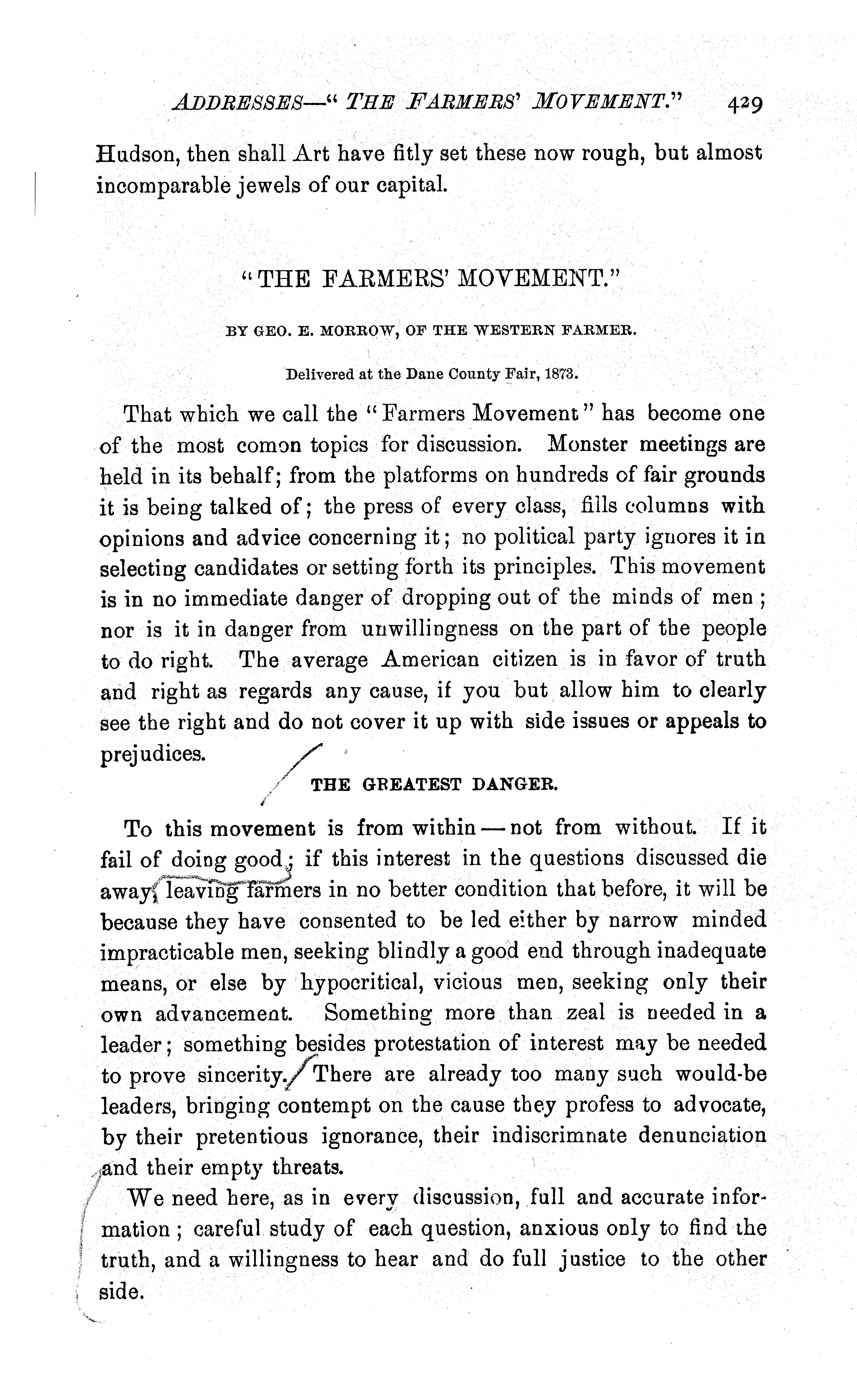 ADDRESSES—"THE FARMERS' MOVEMENT." 429

Hudson, then shall Art have fitly set these now rough, but almost incomparable jewels of our capital.

"THE FARMERS' MOVEMENT."

BY GEO. E. MORROW, OF THE WESTERN FARMER.

Delivered at the Dane County Fair, 1873.

That which we call the "Farmers Movement" has become one of the most comon topics for discussion. Monster meetings are held in its behalf; from the platforms on hundreds of fair grounds it is being talked of; the press of every class, fills columns with opinions and advice concerning it; no political party ignores it in selecting candidates or setting forth its principles. This movement is in no immediate danger of dropping out of the minds of men; nor is it in danger from unwillingness on the part of the people to do right. The average American citizen is in favor of truth and right as regards any cause, if you but allow him to clearly see the right and do not cover it up with side issues or appeals to prejudices.

THE GREATEST DANGER.

To this movement is from within — not from without. If it fail of doing good; if this interest in the questions discussed die away, leaving farmers in no better condition that before, it will be because they have consented to be led either by narrow minded impracticable men, seeking blindly a good end through inadequate means, or else by hypocritical, vicious men, seeking only their own advancement. Something more than zeal is needed in a leader; something besides protestation of interest may be needed to prove sincerity. There are already too many such would-be leaders, bringing contempt on the cause they profess to advocate, by their pretentious ignorance, their indiscrimnate denunciation and their empty threats.

We need here, as in every discussion, full and accurate information; careful study of each question, anxious only to find the truth, and a willingness to hear and do full justice to the other side.